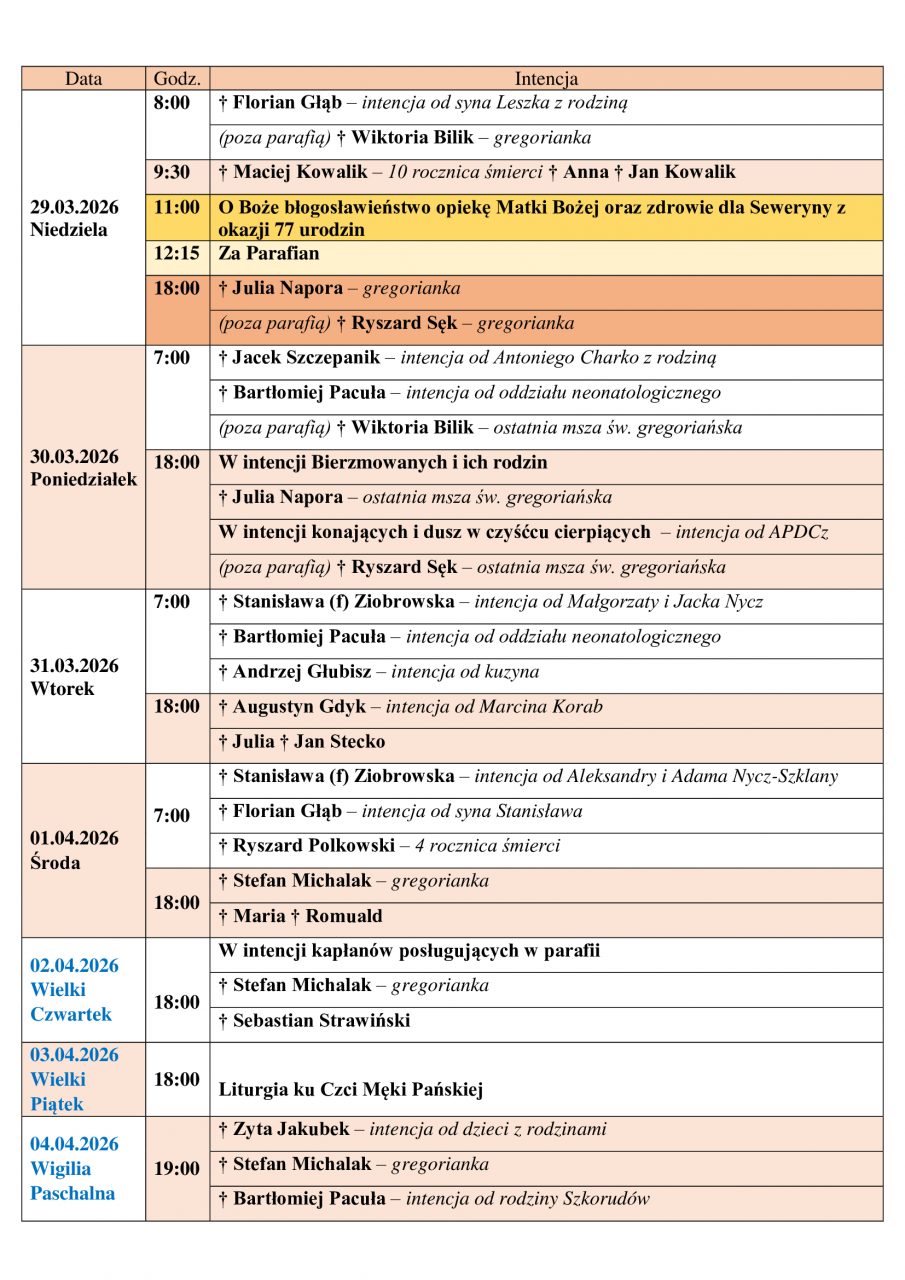 | Data | Godz. | Intencja |
|---|---|---|
| 29.03.2026 Niedziela | 8:00 | † Florian Głąb – intencja od syna Leszka z rodziną |
| | | (poza parafią) † Wiktoria Bilik – gregorianka |
| | 9:30 | † Maciej Kowalik – 10 rocznica śmierci † Anna † Jan Kowalik |
| | 11:00 | O Boże błogosławieństwo opiekę Matki Bożej oraz zdrowie dla Seweryny z okazji 77 urodzin |
| | 12:15 | Za Parafian |
| | 18:00 | † Julia Napora – gregorianka |
| | | (poza parafią) † Ryszard Sęk – gregorianka |
| 30.03.2026 Poniedziałek | 7:00 | † Jacek Szczepanik – intencja od Antoniego Charko z rodziną |
| | | † Bartłomiej Pacuła – intencja od oddziału neonatologicznego |
| | | (poza parafią) † Wiktoria Bilik – ostatnia msza św. gregoriańska |
| | 18:00 | W intencji Bierzmowanych i ich rodzin |
| | | † Julia Napora – ostatnia msza św. gregoriańska |
| | | W intencji konających i dusz w czyśćcu cierpiących – intencja od APDCz |
| | | (poza parafią) † Ryszard Sęk – ostatnia msza św. gregoriańska |
| 31.03.2026 Wtorek | 7:00 | † Stanisława (f) Ziobrowska – intencja od Małgorzaty i Jacka Nycz |
| | | † Bartłomiej Pacuła – intencja od oddziału neonatologicznego |
| | | † Andrzej Głubisz – intencja od kuzyna |
| | 18:00 | † Augustyn Gdyk – intencja od Marcina Korab |
| | | † Julia † Jan Stecko |
| 01.04.2026 Środa | 7:00 | † Stanisława (f) Ziobrowska – intencja od Aleksandry i Adama Nycz-Szklany |
| | | † Florian Głąb – intencja od syna Stanisława |
| | | † Ryszard Polkowski – 4 rocznica śmierci |
| | 18:00 | † Stefan Michalak – gregorianka |
| | | † Maria † Romuald |
| 02.04.2026 Wielki Czwartek | 18:00 | W intencji kapłanów posługujących w parafii |
| | | † Stefan Michalak – gregorianka |
| | | † Sebastian Strawiński |
| 03.04.2026 Wielki Piątek | 18:00 | Liturgia ku Czci Męki Pańskiej |
| 04.04.2026 Wigilia Paschalna | 19:00 | † Zyta Jakubek – intencja od dzieci z rodzinami |
| | | † Stefan Michalak – gregorianka |
| | | † Bartłomiej Pacuła – intencja od rodziny Szkorudów |